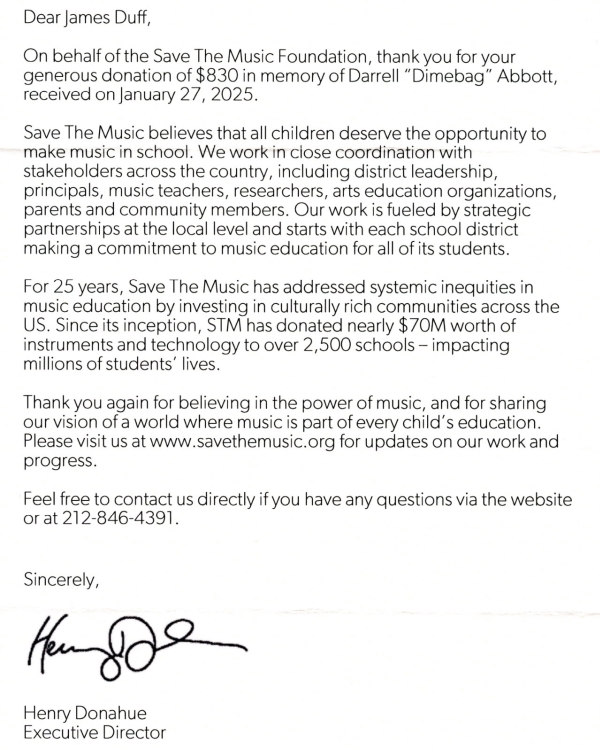 Dear James Duff,

On behalf of the Save The Music Foundation, thank you for your generous donation of \$830 in memory of Darrell "Dimebag" Abbott, received on January 27, 2025.

Save The Music believes that all children deserve the opportunity to make music in school. We work in close coordination with stakeholders across the country, including district leadership, principals, music teachers, researchers, arts education organizations, parents and community members. Our work is fueled by strategic partnerships at the local level and starts with each school district making a commitment to music education for all of its students.

For 25 years, Save The Music has addressed systemic inequities in music education by investing in culturally rich communities across the US. Since its inception, STM has donated nearly \$70M worth of instruments and technology to over 2,500 schools – impacting millions of students' lives.

Thank you again for believing in the power of music, and for sharing our vision of a world where music is part of every child's education. Please visit us at www.savethemusic.org for updates on our work and progress.

Feel free to contact us directly if you have any questions via the website or at 212-846-4391.

Sincerely,

Henry Donahue

Henry Donahue
Executive Director